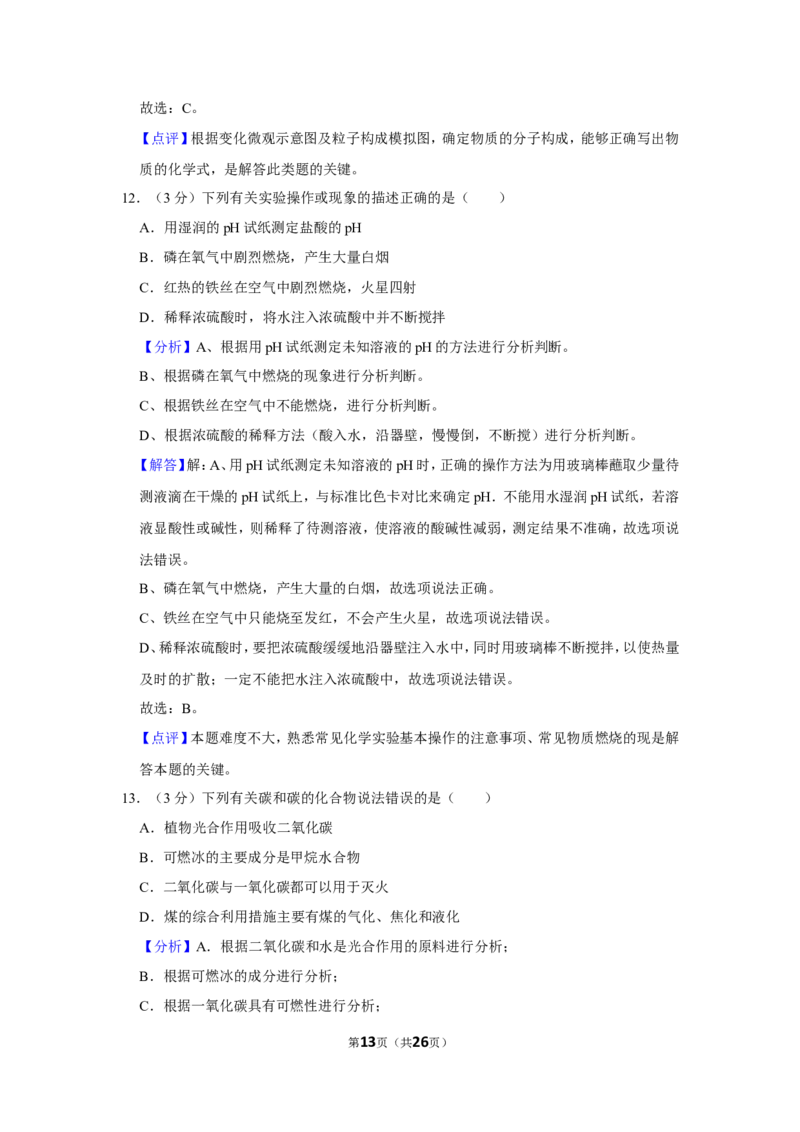 故选：C。

【点评】根据变化微观示意图及粒子构成模拟图，确定物质的分子构成，能够正确写出物质的化学式，是解答此类题的关键。

12．（3分）下列有关实验操作或现象的描述正确的是（　　）

A．用湿润的pH试纸测定盐酸的pH

B．磷在氧气中剧烈燃烧，产生大量白烟

C．红热的铁丝在空气中剧烈燃烧，火星四射

D．稀释浓硫酸时，将水注入浓硫酸中并不断搅拌

【分析】A、根据用pH试纸测定未知溶液的pH的方法进行分析判断。

B、根据磷在氧气中燃烧的现象进行分析判断。

C、根据铁丝在空气中不能燃烧，进行分析判断。

D、根据浓硫酸的稀释方法（酸入水，沿器壁，慢慢倒，不断搅）进行分析判断。

【解答】解：A、用pH试纸测定未知溶液的pH时，正确的操作方法为用玻璃棒蘸取少量待测液滴在干燥的pH试纸上，与标准比色卡对比来确定pH．不能用水湿润pH试纸，若溶液显酸性或碱性，则稀释了待测溶液，使溶液的酸碱性减弱，测定结果不准确，故选项说法错误。

B、磷在氧气中燃烧，产生大量的白烟，故选项说法正确。

C、铁丝在空气中只能烧至发红，不会产生火星，故选项说法错误。

D、稀释浓硫酸时，要把浓硫酸缓缓地沿器壁注入水中，同时用玻璃棒不断搅拌，以使热量及时的扩散；一定不能把水注入浓硫酸中，故选项说法错误。

故选：B。

【点评】本题难度不大，熟悉常见化学实验基本操作的注意事项、常见物质燃烧的现是解答本题的关键。

13．（3分）下列有关碳和碳的化合物说法错误的是（　　）

A．植物光合作用吸收二氧化碳

B．可燃冰的主要成分是甲烷水合物

C．二氧化碳与一氧化碳都可以用于灭火

D．煤的综合利用措施主要有煤的气化、焦化和液化

【分析】A．根据二氧化碳和水是光合作用的原料进行分析；

B．根据可燃冰的成分进行分析；

C．根据一氧化碳具有可燃性进行分析；

第13页（共26页）